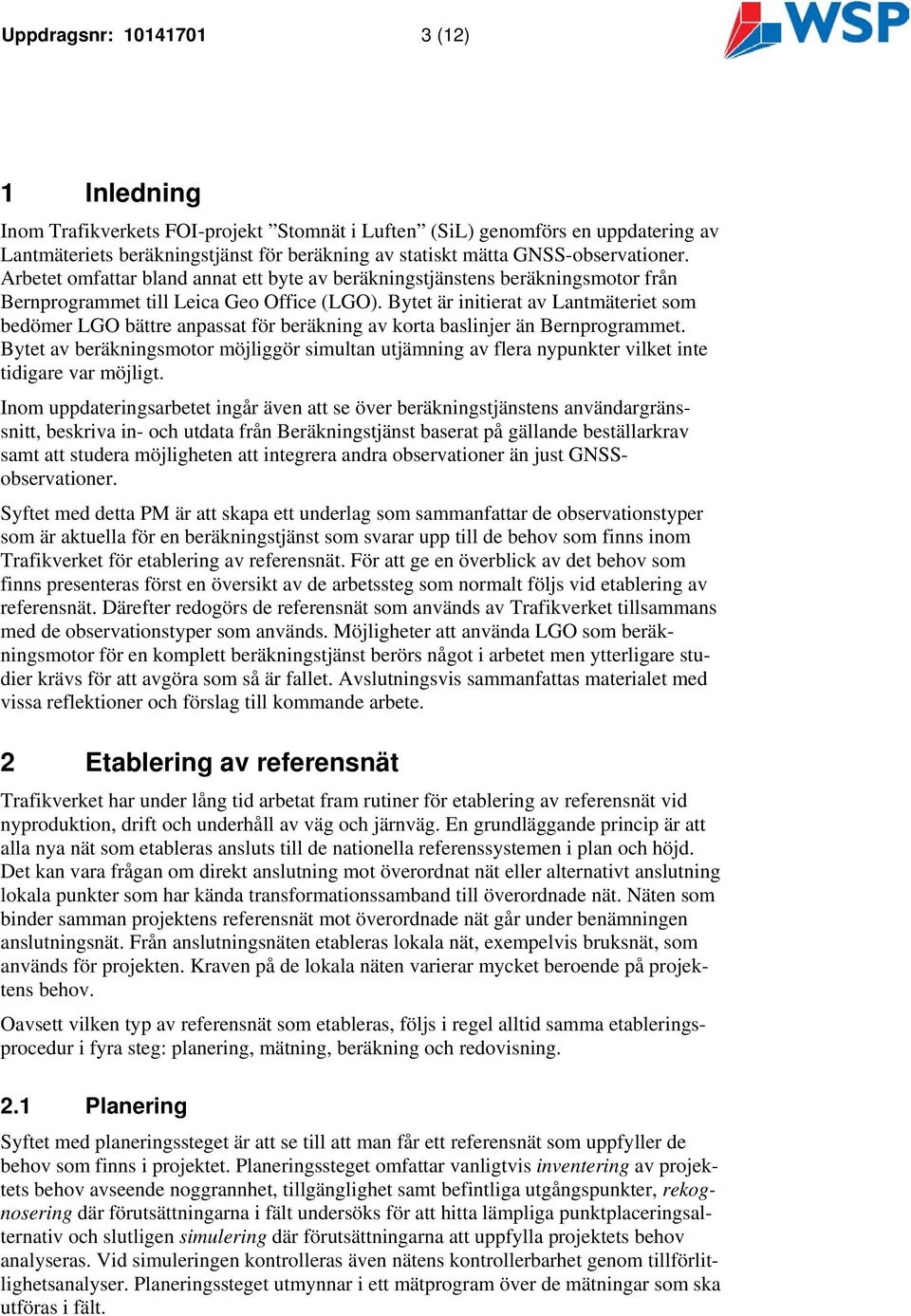 Uppdragsnr: 10141701 3 (12)

WSP

1 Inledning

Inom Trafikverkets FOI-projekt ”Stomnät i Luften” (SiL) genomförs en uppdatering av Lantmäteriets beräkningstjänst för beräkning av statiskt mätta GNSS-observationer. Arbetet omfattar bland annat ett byte av beräkningstjänstens beräkningsmotor från Bernprogrammet till Leica Geo Office (LGO). Bytet är initierat av Lantmäteriet som bedömer LGO bättre anpassat för beräkning av korta baslinjer än Bernprogrammet. Bytet av beräkningsmotor möjliggör simultan utjämning av flera nypunkter vilket inte tidigare var möjligt.

Inom uppdateringsarbetet ingår även att se över beräkningstjänstens användargränssnitt, beskriva in- och utdata från Beräkningstjänst baserat på gällande beställarkrav samt att studera möjligheten att integrera andra observationer än just GNSS-observationer.

Syftet med detta PM är att skapa ett underlag som sammanfattar de observationstyper som är aktuella för en beräkningstjänst som svarar upp till de behov som finns inom Trafikverket för etablering av referensnät. För att ge en överblick av det behov som finns presenteras först en översikt av de arbetssteg som normalt följs vid etablering av referensnät. Därefter redogörs de referensnät som används av Trafikverket tillsammans med de observationstyper som används. Möjligheter att använda LGO som beräkningsmotor för en komplett beräkningstjänst berörs något i arbetet men ytterligare studier krävs för att avgöra som så är fallet. Avslutningsvis sammanfattas materialet med vissa reflektioner och förslag till kommande arbete.

2 Etablering av referensnät

Trafikverket har under lång tid arbetat fram rutiner för etablering av referensnät vid nyproduktion, drift och underhåll av väg och järnväg. En grundläggande princip är att alla nya nät som etableras ansluts till de nationella referenssystemen i plan och höjd. Det kan vara frågan om direkt anslutning mot överordnat nät eller alternativt anslutning lokala punkter som har kända transformationssamband till överordnade nät. Näten som binder samman projektens referensnät mot överordnade nät går under benämningen anslutningsnät. Från anslutningsnäten etableras lokala nät, exempelvis bruksnät, som används för projekten. Kraven på de lokala näten varierar mycket beroende på projektens behov.

Oavsett vilken typ av referensnät som etableras, följs i regel alltid samma etableringsprocedur i fyra steg: planering, mätning, beräkning och redovisning.

2.1 Planering

Syftet med planeringssteget är att se till att man får ett referensnät som uppfyller de behov som finns i projektet. Planeringssteget omfattar vanligtvis inventering av projektets behov avseende noggrannhet, tillgänglighet samt befintliga utgångspunkter, rekognosering där förutsättningarna i fält undersöks för att hitta lämpliga punktplaceringsalternativ och slutligen simulering där förutsättningarna att uppfylla projektets behov analyseras. Vid simuleringen kontrolleras även nätens kontrollerbarhet genom tillförlitlighetsanalyser. Planeringssteget utmynnar i ett mätprogram över de mätningar som ska utföras i fält.